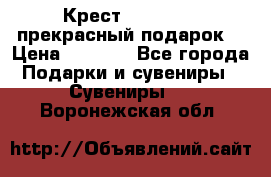 Крест
прекрасный подарок
Цена Все города
Подарки и сувениры
Сувениры
Воронежская обл

http://Объявлений.сайт